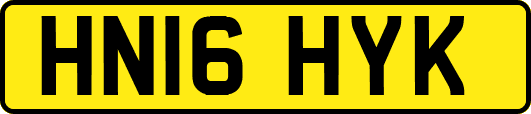 HN16 HYK